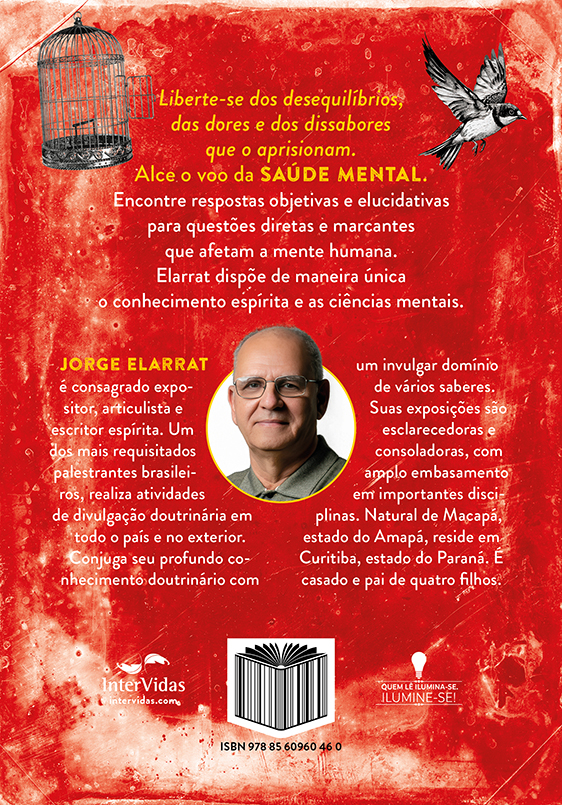 Liberte-se dos desequilíbrios, das dores e dos dissabores que o aprisionam.
Alce o voo da SAÚDE MENTAL.

Encontre respostas objetivas e elucidativas para questões diretas e marcantes que afetam a mente humana. Elarrat dispõe de maneira única o conhecimento espírita e as ciências mentais.

JORGE ELARRAT é consagrado expositor, articulista e escritor espírita. Um dos mais requisitados palestrantes brasileiros, realiza atividades de divulgação doutrinária em todo o país e no exterior. Conjuga seu profundo conhecimento doutrinário com um invulgar domínio de vários saberes. Suas exposições são esclarecedoras e consoladoras, com amplo embasamento em importantes disciplinas. Natural de Macapá, estado do Amapá, reside em Curitiba, estado do Paraná. É casado e pai de quatro filhos.

InterVidas
intervidas.com

ISBN 978 85 60960 46 0

QUEM LÊ ILUMINA-SE. ILUMINE-SE!